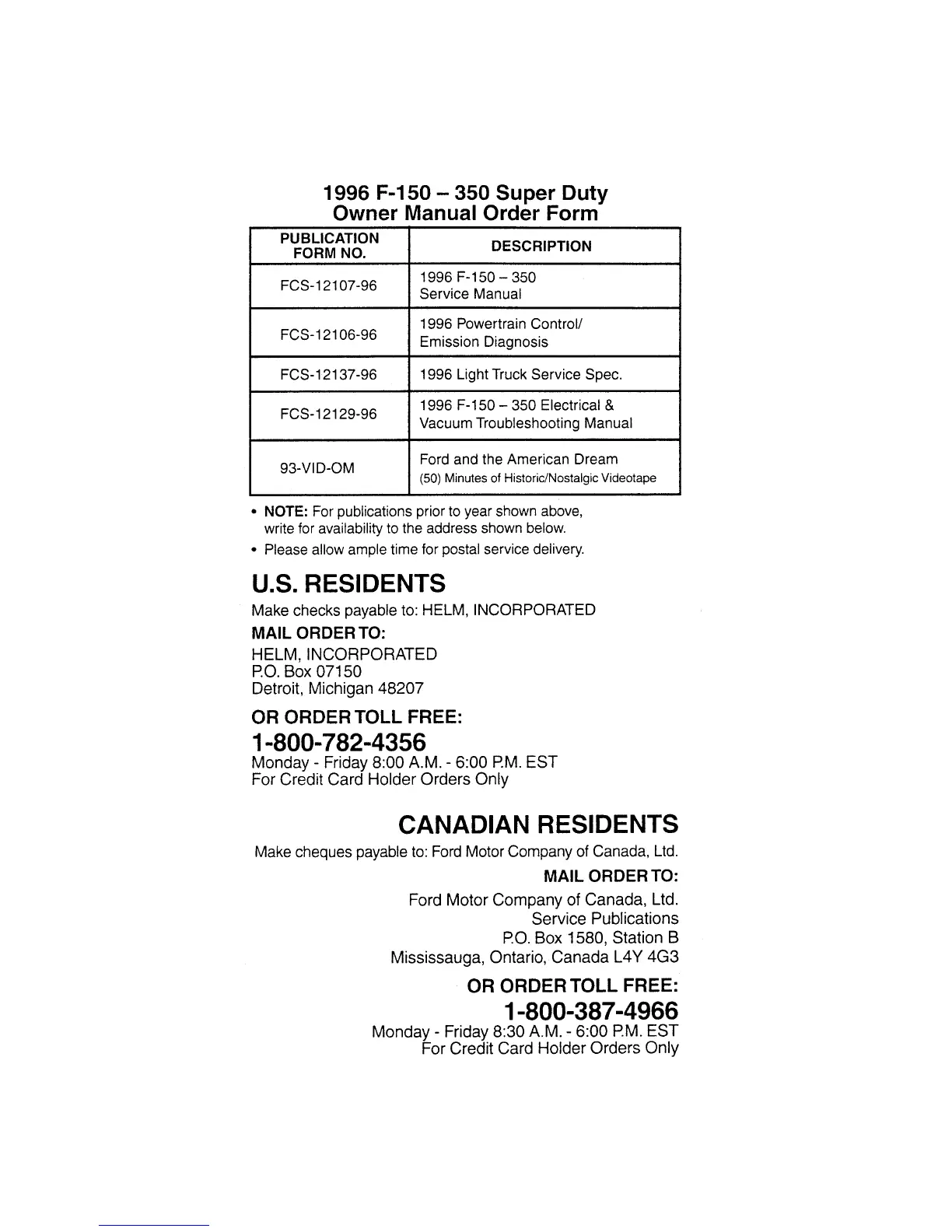 1996 F-150 – 350 Super Duty
Owner Manual Order Form

| PUBLICATION FORM NO. | DESCRIPTION |
|---|---|
| FCS-12107-96 | 1996 F-150 – 350 Service Manual |
| FCS-12106-96 | 1996 Powertrain Control/ Emission Diagnosis |
| FCS-12137-96 | 1996 Light Truck Service Spec. |
| FCS-12129-96 | 1996 F-150 – 350 Electrical & Vacuum Troubleshooting Manual |
| 93-VID-OM | Ford and the American Dream (50) Minutes of Historic/Nostalgic Videotape |

• NOTE: For publications prior to year shown above, write for availability to the address shown below.
• Please allow ample time for postal service delivery.

U.S. RESIDENTS
Make checks payable to: HELM, INCORPORATED
MAIL ORDER TO:
HELM, INCORPORATED
P.O. Box 07150
Detroit, Michigan 48207
OR ORDER TOLL FREE:
1-800-782-4356
Monday - Friday 8:00 A.M. - 6:00 P.M. EST
For Credit Card Holder Orders Only

CANADIAN RESIDENTS
Make cheques payable to: Ford Motor Company of Canada, Ltd.
MAIL ORDER TO:
Ford Motor Company of Canada, Ltd.
Service Publications
P.O. Box 1580, Station B
Mississauga, Ontario, Canada L4Y 4G3
OR ORDER TOLL FREE:
1-800-387-4966
Monday - Friday 8:30 A.M. - 6:00 P.M. EST
For Credit Card Holder Orders Only